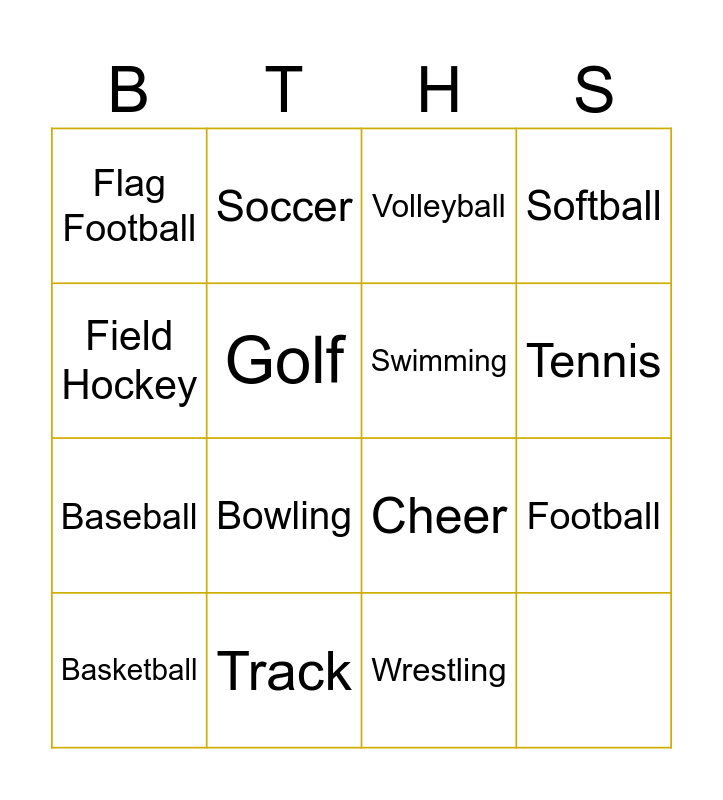 | B | T | H | S |
|---|---|---|---|
| Flag Football | Soccer | Volleyball | Softball |
| Field Hockey | Golf | Swimming | Tennis |
| Baseball | Bowling | Cheer | Football |
| Basketball | Track | Wrestling | |